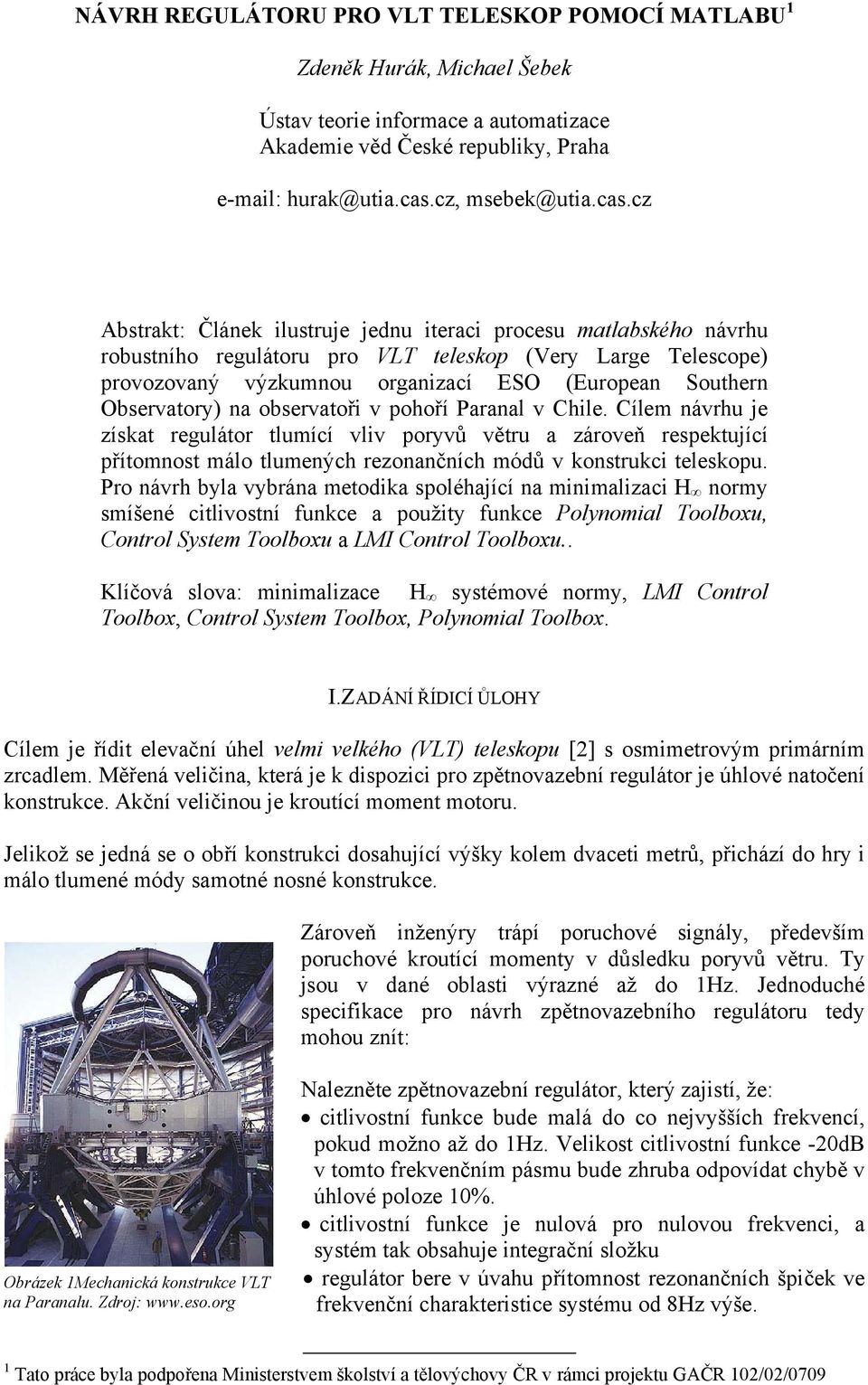 NÁVRH REGULÁTORU PRO VLT TELESKOP POMOCÍ MATLABU $^1$

Zdeněk Hurák, Michael Šebek

Ústav teorie informace a automatizace
Akademie věd České republiky, Praha

e-mail: hurak@utia.cas.cz, msebek@utia.cas.cz

Abstrakt: Článek ilustruje jednu iteraci procesu matlabského návrhu robustního regulátoru pro VLT teleskop (Very Large Telescope) provozovaný výzkumnou organizací ESO (European Southern Observatory) na observatoři v pohoří Paranal v Chile. Cílem návrhu je získat regulátor tlumící vliv poryvů větru a zároveň respektující přítomnost málo tlumených rezonančních módů v konstrukci teleskopu. Pro návrh byla vybrána metodika spoléhající na minimalizaci $H_\infty$ normy smíšené citlivostní funkce a použity funkce Polynomial Toolboxu, Control System Toolboxu a LMI Control Toolboxu..

Klíčová slova: minimalizace $H_\infty$ systémové normy, LMI Control Toolbox, Control System Toolbox, Polynomial Toolbox.

I.ZADÁNÍ ŘÍDICÍ ÚLOHY

Cílem je řídit elevační úhel velmi velkého (VLT) teleskopu [2] s osmimetrovým primárním zrcadlem. Měřená veličina, která je k dispozici pro zpětnovazební regulátor je úhlové natočení konstrukce. Akční veličinou je kroutící moment motoru.

Jelikož se jedná se o obří konstrukci dosahující výšky kolem dvaceti metrů, přichází do hry i málo tlumené módy samotné nosné konstrukce.

Zároveň inženýry trápí poruchové signály, především poruchové kroutící momenty v důsledku poryvů větru. Ty jsou v dané oblasti výrazné až do 1Hz. Jednoduché specifikace pro návrh zpětnovazebního regulátoru tedy mohou znít:

Nalezněte zpětnovazební regulátor, který zajistí, že:
• citlivostní funkce bude malá do co nejvyšších frekvencí, pokud možno až do 1Hz. Velikost citlivostní funkce -20dB v tomto frekvenčním pásmu bude zhruba odpovídat chybě v úhlové poloze 10%.
• citlivostní funkce je nulová pro nulovou frekvenci, a systém tak obsahuje integrační složku
• regulátor bere v úvahu přítomnost rezonančních špiček ve frekvenční charakteristice systému od 8Hz výše.

Obrázek 1Mechanická konstrukce VLT na Paranalu. Zdroj: www.eso.org

$^1$ Tato práce byla podpořena Ministerstvem školství a tělovýchovy ČR v rámci projektu GAČR 102/02/0709